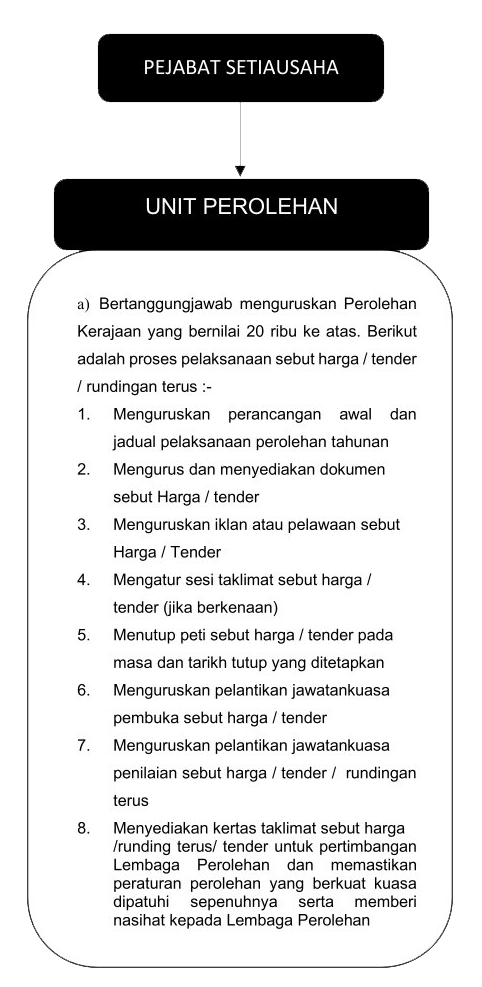 PEJABAT SETIAUSAHA

UNIT PEROLEHAN

a) Bertanggungjawab menguruskan Perolehan Kerajaan yang bernilai 20 ribu ke atas. Berikut adalah proses pelaksanaan sebut harga / tender / rundingan terus :-

1. Menguruskan perancangan awal dan jadual pelaksanaan perolehan tahunan
2. Mengurus dan menyediakan dokumen sebut Harga / tender
3. Menguruskan iklan atau pelawaan sebut Harga / Tender
4. Mengatur sesi taklimat sebut harga / tender (jika berkenaan)
5. Menutup peti sebut harga / tender pada masa dan tarikh tutup yang ditetapkan
6. Menguruskan pelantikan jawatankuasa pembuka sebut harga / tender
7. Menguruskan pelantikan jawatankuasa penilaian sebut harga / tender / rundingan terus
8. Menyediakan kertas taklimat sebut harga /runding terus/ tender untuk pertimbangan Lembaga Perolehan dan memastikan peraturan perolehan yang berkuat kuasa dipatuhi sepenuhnya serta memberi nasihat kepada Lembaga Perolehan